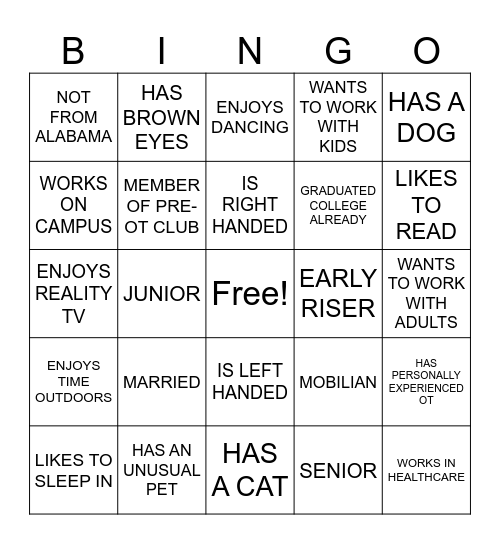 | B | I | N | G | O |
|---|---|---|---|---|
| NOT FROM ALABAMA | HAS BROWN EYES | ENJOYS DANCING | WANTS TO WORK WITH KIDS | HAS A DOG |
| WORKS ON CAMPUS | MEMBER OF PRE-OT CLUB | IS RIGHT HANDED | GRADUATED COLLEGE ALREADY | LIKES TO READ |
| ENJOYS REALITY TV | JUNIOR | Free! | EARLY RISER | WANTS TO WORK WITH ADULTS |
| ENJOYS TIME OUTDOORS | MARRIED | IS LEFT HANDED | MOBILIAN | HAS PERSONALLY EXPERIENCED OT |
| LIKES TO SLEEP IN | HAS AN UNUSUAL PET | HAS A CAT | SENIOR | WORKS IN HEALTHCARE |